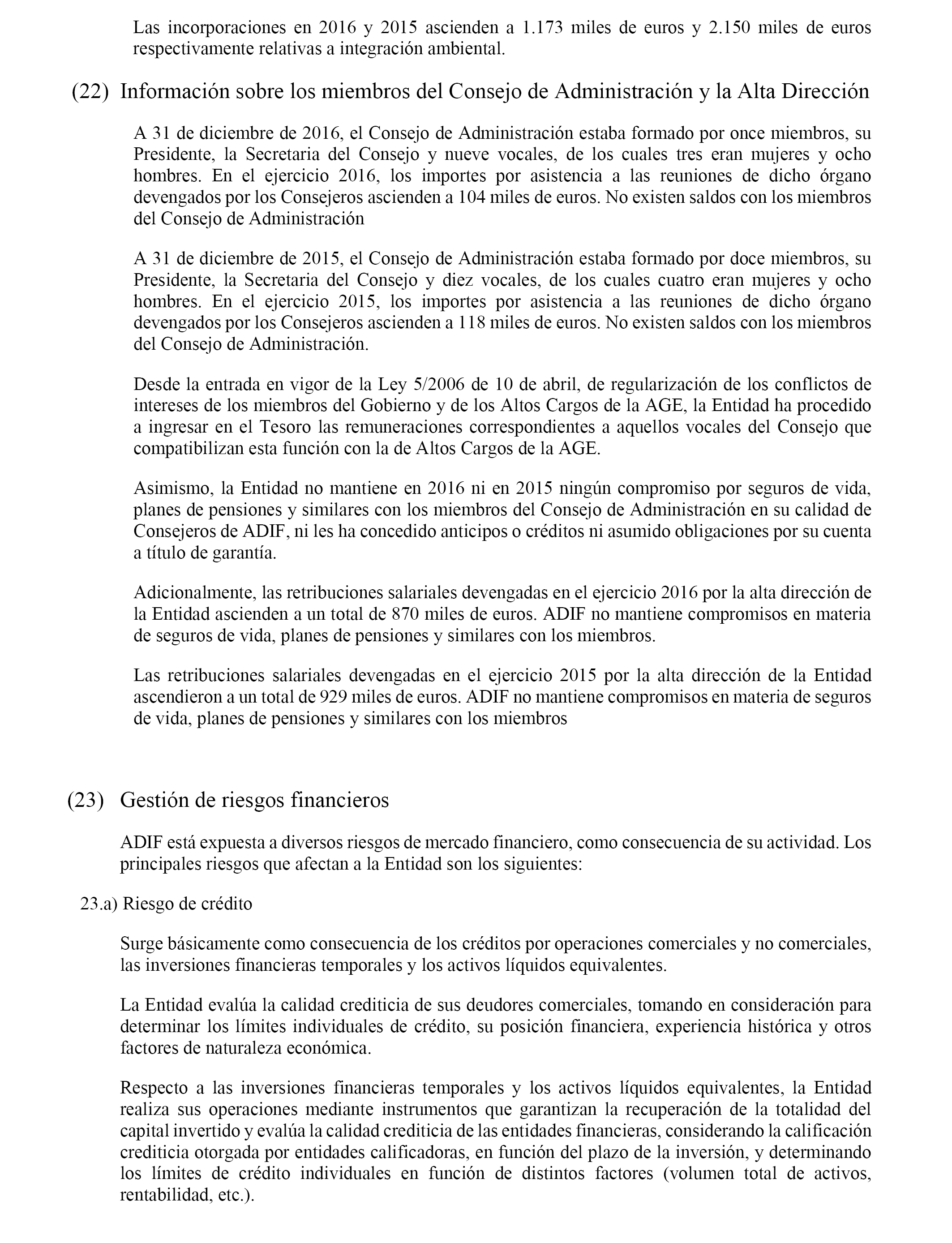 Las incorporaciones en 2016 y 2015 ascienden a 1.173 miles de euros y 2.150 miles de euros respectivamente relativas a integración ambiental.

(22) Información sobre los miembros del Consejo de Administración y la Alta Dirección

A 31 de diciembre de 2016, el Consejo de Administración estaba formado por once miembros, su Presidente, la Secretaria del Consejo y nueve vocales, de los cuales tres eran mujeres y ocho hombres. En el ejercicio 2016, los importes por asistencia a las reuniones de dicho órgano devengados por los Consejeros ascienden a 104 miles de euros. No existen saldos con los miembros del Consejo de Administración

A 31 de diciembre de 2015, el Consejo de Administración estaba formado por doce miembros, su Presidente, la Secretaria del Consejo y diez vocales, de los cuales cuatro eran mujeres y ocho hombres. En el ejercicio 2015, los importes por asistencia a las reuniones de dicho órgano devengados por los Consejeros ascienden a 118 miles de euros. No existen saldos con los miembros del Consejo de Administración.

Desde la entrada en vigor de la Ley 5/2006 de 10 de abril, de regularización de los conflictos de intereses de los miembros del Gobierno y de los Altos Cargos de la AGE, la Entidad ha procedido a ingresar en el Tesoro las remuneraciones correspondientes a aquellos vocales del Consejo que compatibilizan esta función con la de Altos Cargos de la AGE.

Asimismo, la Entidad no mantiene en 2016 ni en 2015 ningún compromiso por seguros de vida, planes de pensiones y similares con los miembros del Consejo de Administración en su calidad de Consejeros de ADIF, ni les ha concedido anticipos o créditos ni asumido obligaciones por su cuenta a título de garantía.

Adicionalmente, las retribuciones salariales devengadas en el ejercicio 2016 por la alta dirección de la Entidad ascienden a un total de 870 miles de euros. ADIF no mantiene compromisos en materia de seguros de vida, planes de pensiones y similares con los miembros.

Las retribuciones salariales devengadas en el ejercicio 2015 por la alta dirección de la Entidad ascendieron a un total de 929 miles de euros. ADIF no mantiene compromisos en materia de seguros de vida, planes de pensiones y similares con los miembros

(23) Gestión de riesgos financieros

ADIF está expuesta a diversos riesgos de mercado financiero, como consecuencia de su actividad. Los principales riesgos que afectan a la Entidad son los siguientes:

23.a) Riesgo de crédito

Surge básicamente como consecuencia de los créditos por operaciones comerciales y no comerciales, las inversiones financieras temporales y los activos líquidos equivalentes.

La Entidad evalúa la calidad crediticia de sus deudores comerciales, tomando en consideración para determinar los límites individuales de crédito, su posición financiera, experiencia histórica y otros factores de naturaleza económica.

Respecto a las inversiones financieras temporales y los activos líquidos equivalentes, la Entidad realiza sus operaciones mediante instrumentos que garantizan la recuperación de la totalidad del capital invertido y evalúa la calidad crediticia de las entidades financieras, considerando la calificación crediticia otorgada por entidades calificadoras, en función del plazo de la inversión, y determinando los límites de crédito individuales en función de distintos factores (volumen total de activos, rentabilidad, etc.).